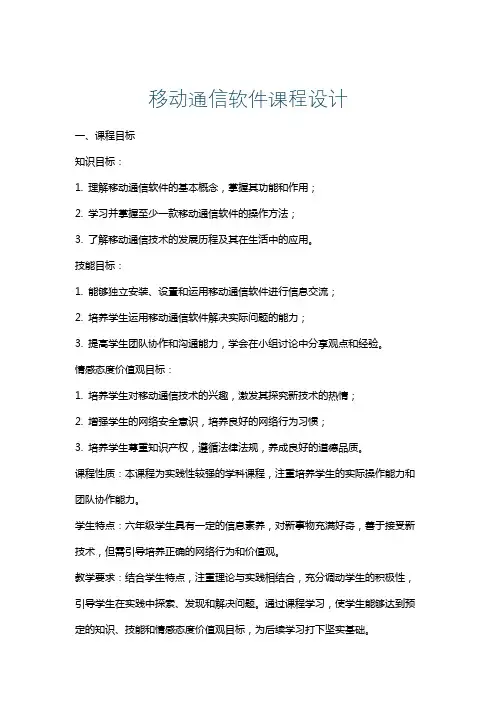 移动通信软件课程设计

一、课程目标

知识目标：

1. 理解移动通信软件的基本概念，掌握其功能和作用；

2. 学习并掌握至少一款移动通信软件的操作方法；

3. 了解移动通信技术的发展历程及其在生活中的应用。

技能目标：

1. 能够独立安装、设置和运用移动通信软件进行信息交流；

2. 培养学生运用移动通信软件解决实际问题的能力；

3. 提高学生团队协作和沟通能力，学会在小组讨论中分享观点和经验。

情感态度价值观目标：

1. 培养学生对移动通信技术的兴趣，激发其探究新技术的热情；

2. 增强学生的网络安全意识，培养良好的网络行为习惯；

3. 培养学生尊重知识产权，遵循法律法规，养成良好的道德品质。

课程性质：本课程为实践性较强的学科课程，注重培养学生的实际操作能力和团队协作能力。

学生特点：六年级学生具有一定的信息素养，对新事物充满好奇，善于接受新技术，但需引导培养正确的网络行为和价值观。

教学要求：结合学生特点，注重理论与实践相结合，充分调动学生的积极性，引导学生在实践中探索、发现和解决问题。通过课程学习，使学生能够达到预定的知识、技能和情感态度价值观目标，为后续学习打下坚实基础。